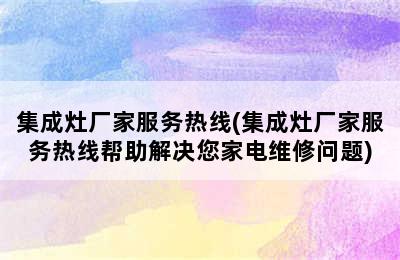 集成灶厂家服务热线(集成灶厂家服务热线帮助解决您家电维修问题)